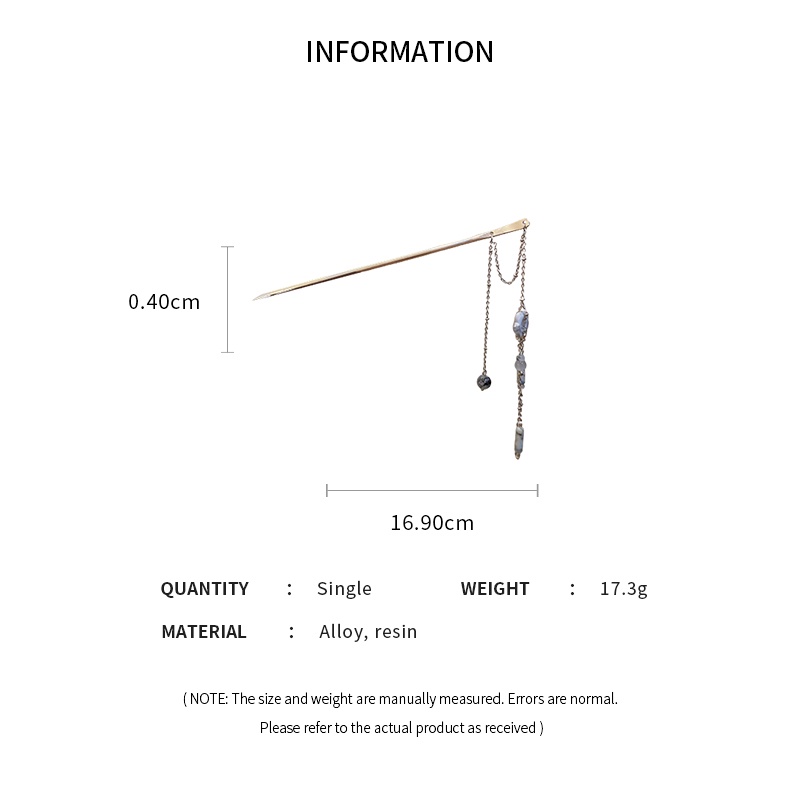 INFORMATION

0.40cm

16.90cm

QUANTITY : Single WEIGHT : 17.3g

MATERIAL : Alloy, resin

( NOTE: The size and weight are manually measured. Errors are normal. Please refer to the actual product as received )